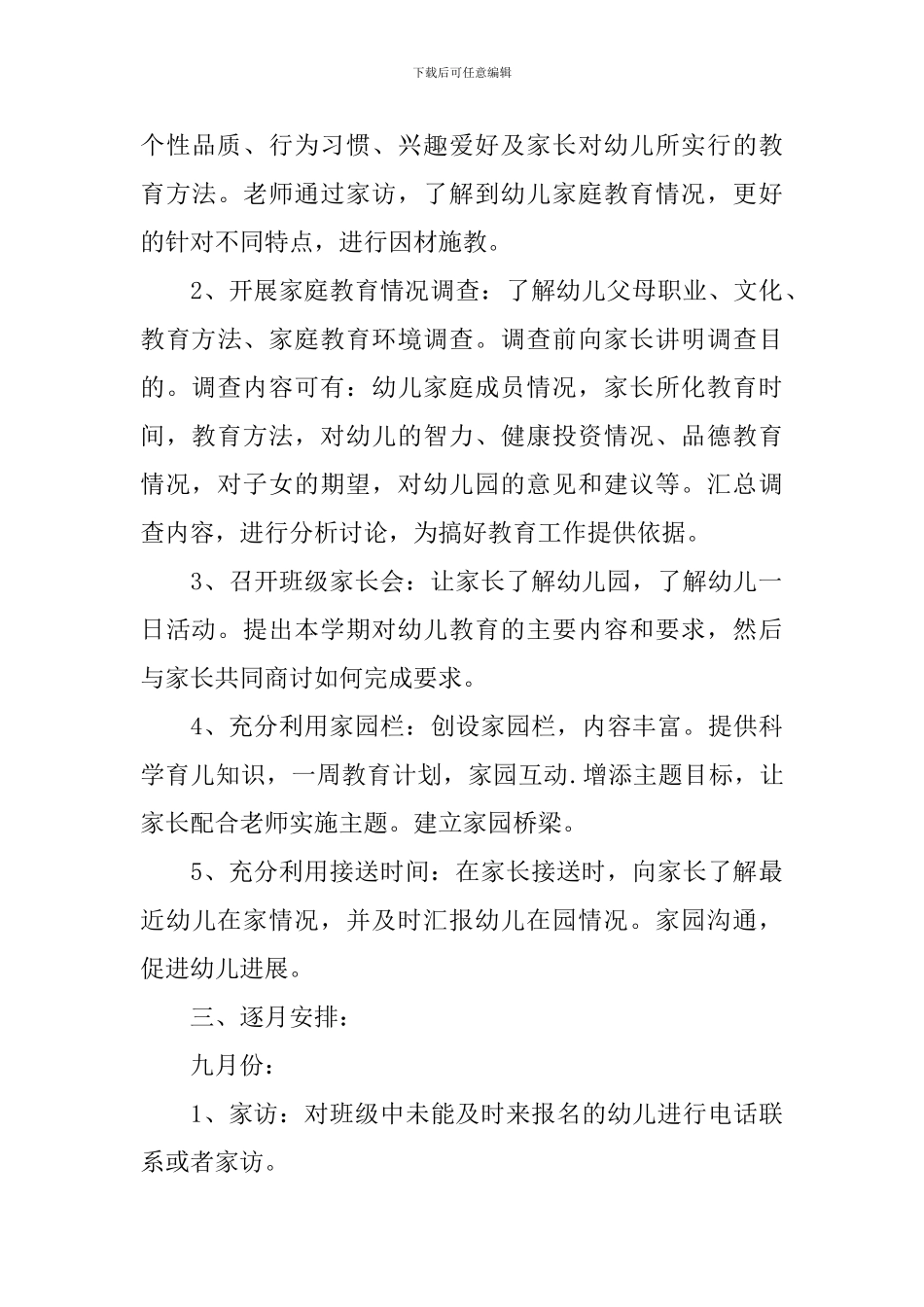 下载后可任意编辑

个性品质、行为习惯、兴趣爱好及家长对幼儿所实行的教育方法。老师通过家访，了解到幼儿家庭教育情况，更好的针对不同特点，进行因材施教。

2、开展家庭教育情况调查：了解幼儿父母职业、文化、教育方法、家庭教育环境调查。调查前向家长讲明调查目的。调查内容可有：幼儿家庭成员情况，家长所化教育时间，教育方法，对幼儿的智力、健康投资情况、品德教育情况，对子女的期望，对幼儿园的意见和建议等。汇总调查内容，进行分析讨论，为搞好教育工作提供依据。

3、召开班级家长会：让家长了解幼儿园，了解幼儿一日活动。提出本学期对幼儿教育的主要内容和要求，然后与家长共同商讨如何完成要求。

4、充分利用家园栏：创设家园栏，内容丰富。提供科学育儿知识，一周教育计划，家园互动.增添主题目标，让家长配合老师实施主题。建立家园桥梁。

5、充分利用接送时间：在家长接送时，向家长了解最近幼儿在家情况，并及时汇报幼儿在园情况。家园沟通，促进幼儿进展。

三、逐月安排：

九月份：

1、家访：对班级中未能及时来报名的幼儿进行电话联系或者家访。